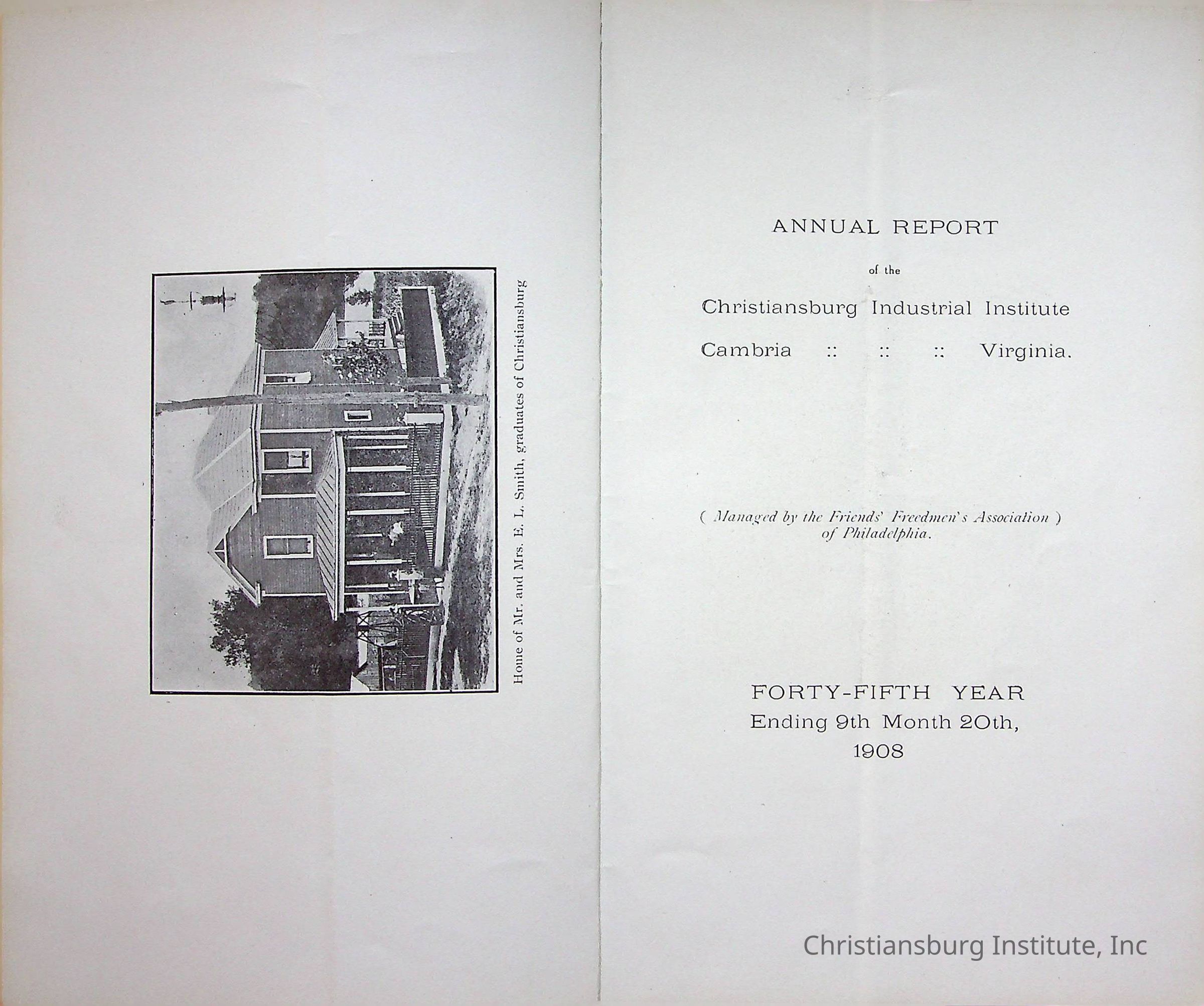 Home of Mr. and Mrs. E. L. Smith, graduates of Christiansburg

ANNUAL REPORT

of the

Christiansburg Industrial Institute

Cambria :: :: :: Virginia.

( Managed by the Friends' Freedmen's Association ) of Philadelphia.

FORTY-FIFTH YEAR
Ending 9th Month 20th,
1908

Christiansburg Institute, Inc